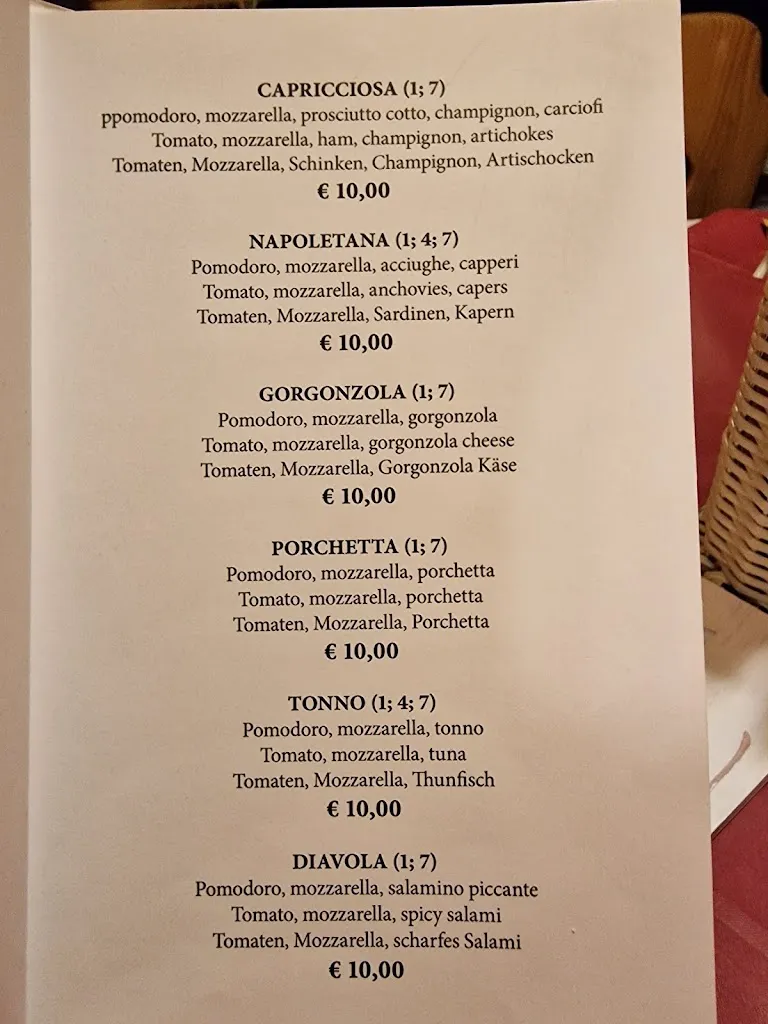 CAPRICCIOSA (1; 7)
ppomodoro, mozzarella, prosciutto cotto, champignon, carciofi
Tomato, mozzarella, ham, champignon, artichokes
Tomaten, Mozzarella, Schinken, Champignon, Artischocken
€ 10,00

NAPOLETANA (1; 4; 7)
Pomodoro, mozzarella, acciughe, capperi
Tomato, mozzarella, anchovies, capers
Tomaten, Mozzarella, Sardinen, Kapern
€ 10,00

GORGONZOLA (1; 7)
Pomodoro, mozzarella, gorgonzola
Tomato, mozzarella, gorgonzola cheese
Tomaten, Mozzarella, Gorgonzola Käse
€ 10,00

PORCHETTA (1; 7)
Pomodoro, mozzarella, porchetta
Tomato, mozzarella, porchetta
Tomaten, Mozzarella, Porchetta
€ 10,00

TONNO (1; 4; 7)
Pomodoro, mozzarella, tonno
Tomato, mozzarella, tuna
Tomaten, Mozzarella, Thunfisch
€ 10,00

DIAVOLA (1; 7)
Pomodoro, mozzarella, salamino piccante
Tomato, mozzarella, spicy salami
Tomaten, Mozzarella, scharfes Salami
€ 10,00